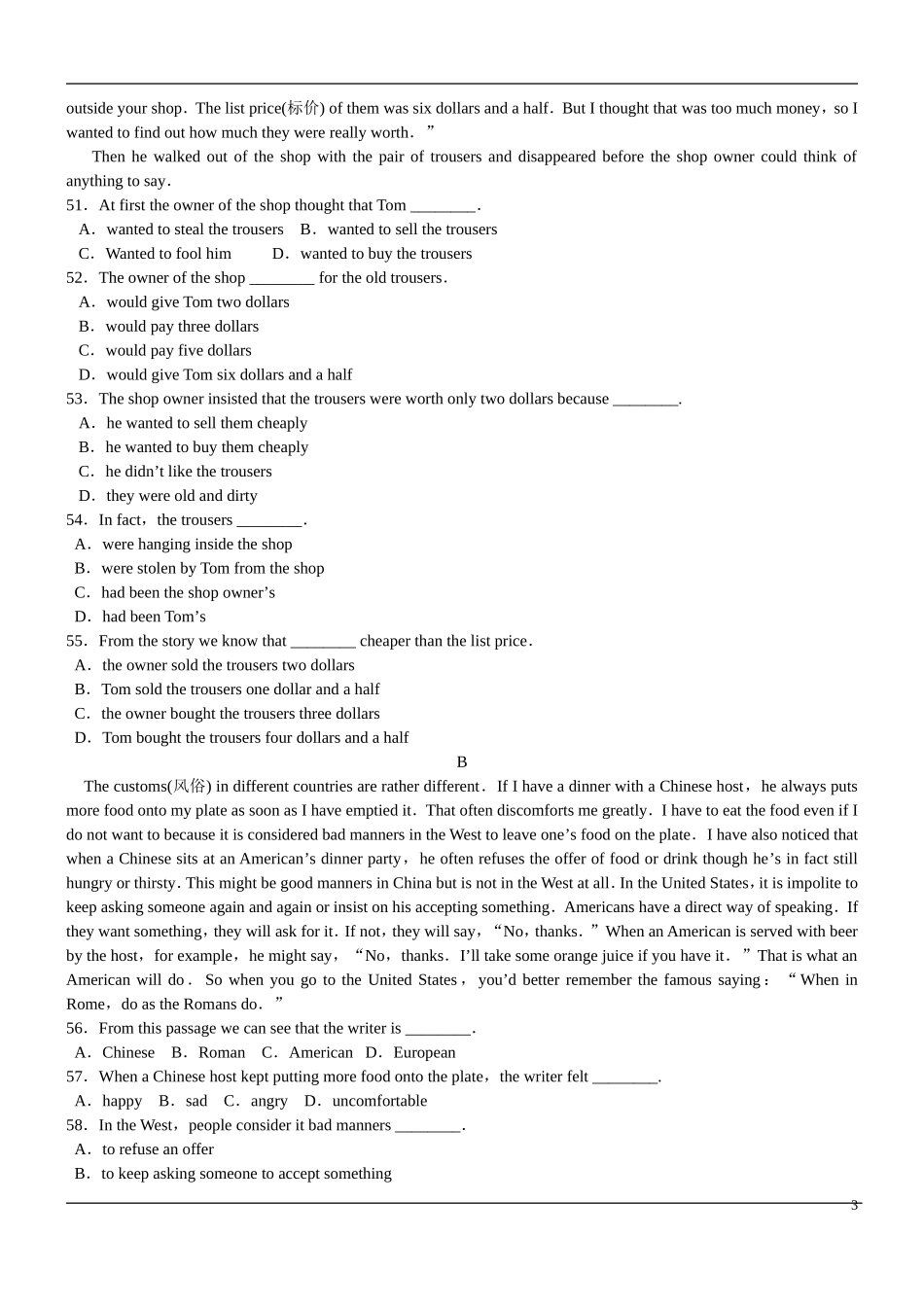 outside your shop．The list price(标价) of them was six dollars and a half．But I thought that was too much money，so I wanted to find out how much they were really worth．”

Then he walked out of the shop with the pair of trousers and disappeared before the shop owner could think of anything to say．

51．At first the owner of the shop thought that Tom ________．
A．wanted to steal the trousers B．wanted to sell the trousers
C．Wanted to fool him D．wanted to buy the trousers
52．The owner of the shop ________ for the old trousers．
A．would give Tom two dollars
B．would pay three dollars
C．would pay five dollars
D．would give Tom six dollars and a half
53．The shop owner insisted that the trousers were worth only two dollars because ________．
A．he wanted to sell them cheaply
B．he wanted to buy them cheaply
C．he didn’t like the trousers
D．they were old and dirty
54．In fact，the trousers ________．
A．were hanging inside the shop
B．were stolen by Tom from the shop
C．had been the shop owner’s
D．had been Tom’s
55．From the story we know that ________ cheaper than the list price．
A．the owner sold the trousers two dollars
B．Tom sold the trousers one dollar and a half
C．the owner bought the trousers three dollars
D．Tom bought the trousers four dollars and a half

B

The customs(风俗) in different countries are rather different．If I have a dinner with a Chinese host，he always puts more food onto my plate as soon as I have emptied it．That often discomforts me greatly．I have to eat the food even if I do not want to because it is considered bad manners in the West to leave one’s food on the plate．I have also noticed that when a Chinese sits at an American’s dinner party，he often refuses the offer of food or drink though he’s in fact still hungry or thirsty．This might be good manners in China but is not in the West at all．In the United States，it is impolite to keep asking someone again and again or insist on his accepting something．Americans have a direct way of speaking．If they want something，they will ask for it．If not，they will say，“No，thanks．”When an American is served with beer by the host，for example，he might say，“No，thanks．I’ll take some orange juice if you have it．”That is what an American will do．So when you go to the United States，you’d better remember the famous saying：“When in Rome，do as the Romans do．”

56．From this passage we can see that the writer is ________．
A．Chinese B．Roman C．American D．European
57．When a Chinese host kept putting more food onto the plate，the writer felt ________．
A．happy B．sad C．angry D．uncomfortable
58．In the West，people consider it bad manners ________．
A．to refuse an offer
B．to keep asking someone to accept something

3